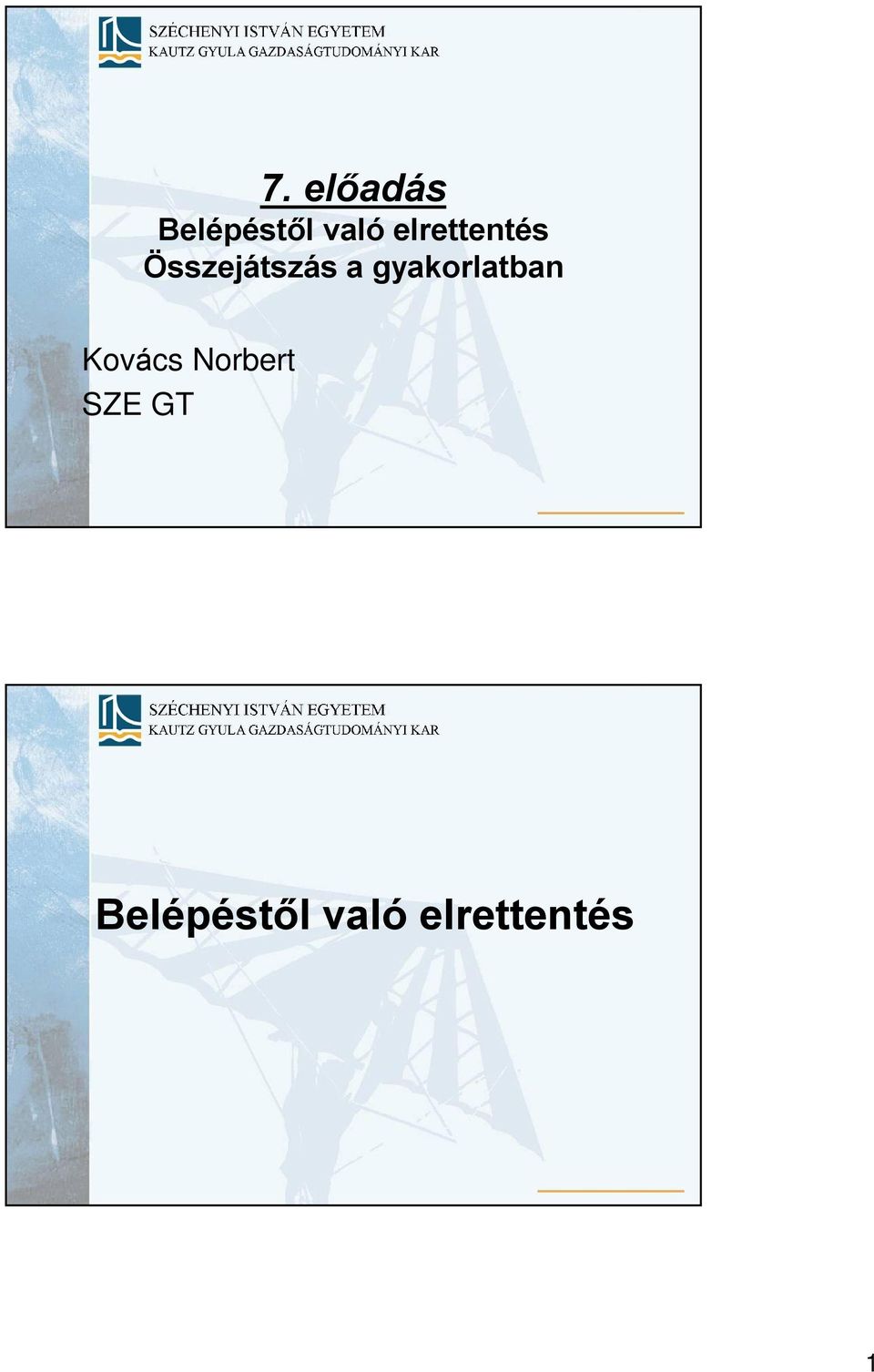 SZÉCHENYI ISTVÁN EGYETEM
KAUTZ GYULA GAZDASÁGTUDOMÁNYI KAR

7. előadás
Belépéstől való elrettentés
Összejátszás a gyakorlatban

Kovács Norbert
SZE GT

SZÉCHENYI ISTVÁN EGYETEM
KAUTZ GYULA GAZDASÁGTUDOMÁNYI KAR

Belépéstől való elrettentés

1